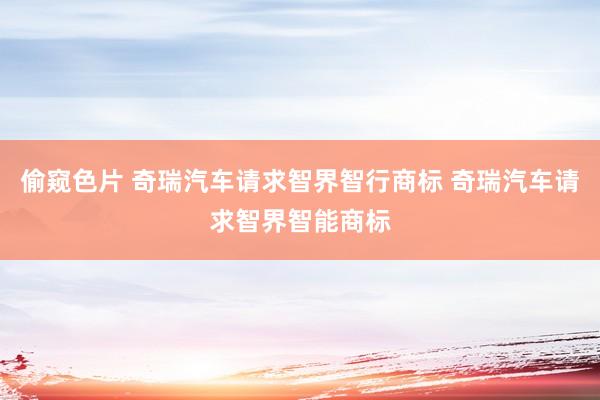 偷窥色片 奇瑞汽车请求智界智行商标 奇瑞汽车请求智界智能商标